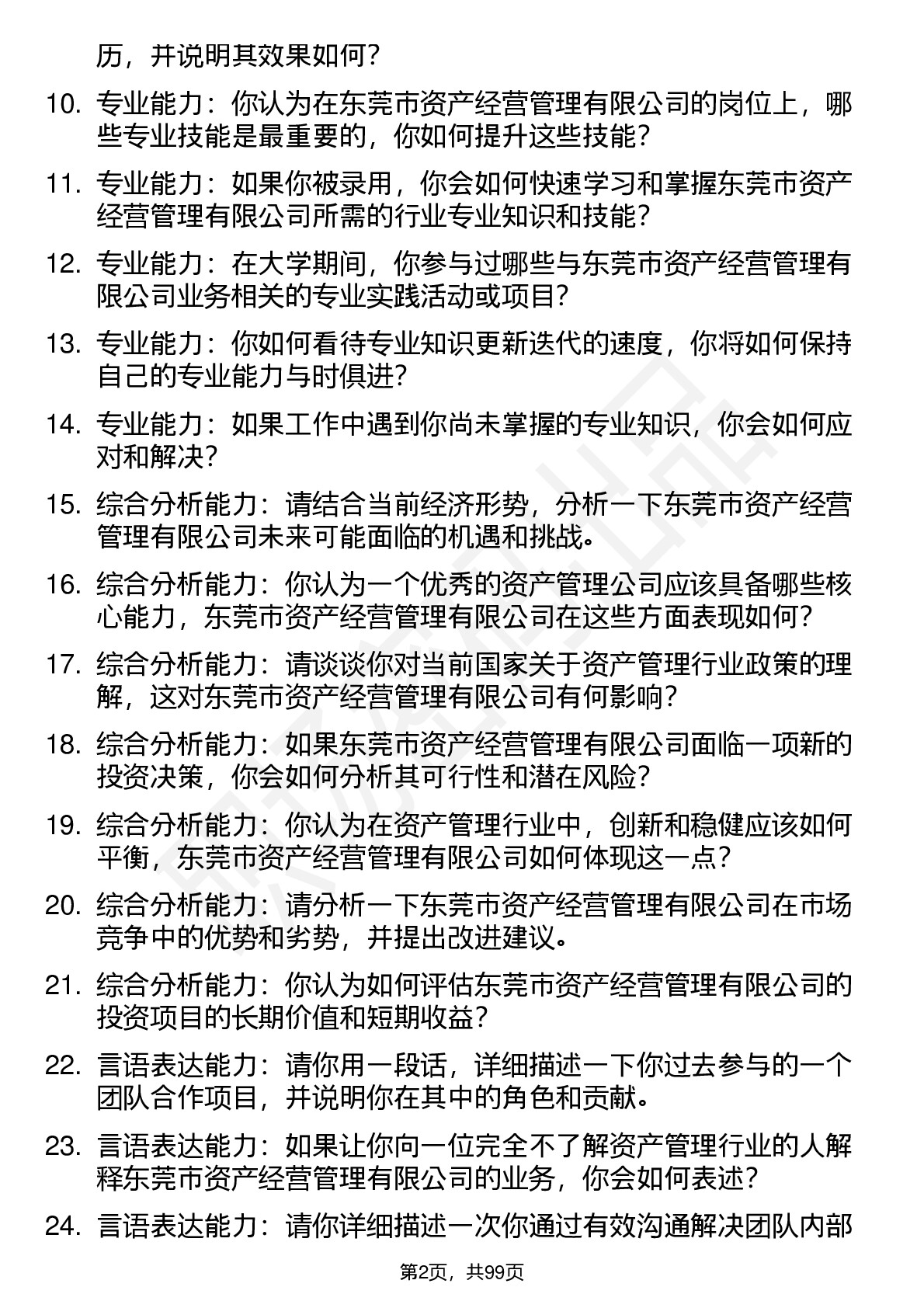 历，并说明其效果如何？

10. 专业能力：你认为在东莞市资产经营管理有限公司的岗位上，哪些专业技能是最重要的，你如何提升这些技能？

11. 专业能力：如果你被录用，你会如何快速学习和掌握东莞市资产经营管理有限公司所需的行业专业知识和技能？

12. 专业能力：在大学期间，你参与过哪些与东莞市资产经营管理有限公司业务相关的专业实践活动或项目？

13. 专业能力：你如何看待专业知识更新迭代的速度，你将如何保持自己的专业能力与时俱进？

14. 专业能力：如果工作中遇到你尚未掌握的专业知识，你会如何应对和解决？

15. 综合分析能力：请结合当前经济形势，分析一下东莞市资产经营管理有限公司未来可能面临的机遇和挑战。

16. 综合分析能力：你认为一个优秀的资产管理公司应该具备哪些核心能力，东莞市资产经营管理有限公司在这些方面表现如何？

17. 综合分析能力：请谈谈你对当前国家关于资产管理行业政策的理解，这对东莞市资产经营管理有限公司有何影响？

18. 综合分析能力：如果东莞市资产经营管理有限公司面临一项新的投资决策，你会如何分析其可行性和潜在风险？

19. 综合分析能力：你认为在资产管理行业中，创新和稳健应该如何平衡，东莞市资产经营管理有限公司如何体现这一点？

20. 综合分析能力：请分析一下东莞市资产经营管理有限公司在市场竞争中的优势和劣势，并提出改进建议。

21. 综合分析能力：你认为如何评估东莞市资产经营管理有限公司的投资项目的长期价值和短期收益？

22. 言语表达能力：请你用一段话，详细描述一下你过去参与的一个团队合作项目，并说明你在其中的角色和贡献。

23. 言语表达能力：如果让你向一位完全不了解资产管理行业的人解释东莞市资产经营管理有限公司的业务，你会如何表述？

24. 言语表达能力：请你详细描述一次你通过有效沟通解决团队内部

第2页，共99页